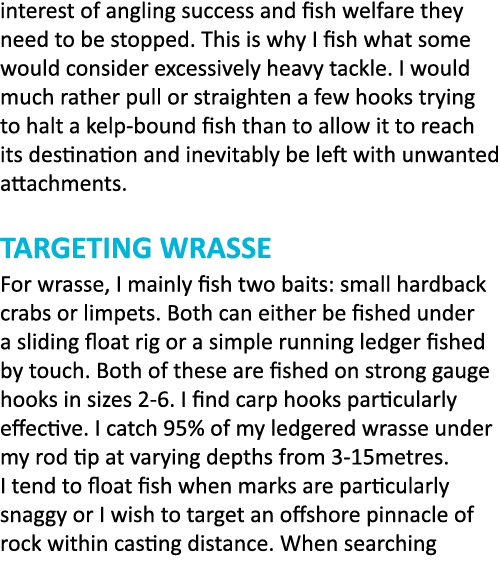 interest of angling success and fish welfare they need to be stopped. This is why I fish what some would consider excessively heavy tackle. I would much rather pull or straighten a few hooks trying to halt a kelp-bound fish than to allow it to reach its destination and inevitably be left with unwanted attachments.

TARGETING WRASSE

For wrasse, I mainly fish two baits: small hardback crabs or limpets. Both can either be fished under a sliding float rig or a simple running ledger fished by touch. Both of these are fished on strong gauge hooks in sizes 2-6. I find carp hooks particularly effective. I catch 95% of my ledgered wrasse under my rod tip at varying depths from 3-15metres.
I tend to float fish when marks are particularly snaggy or I wish to target an offshore pinnacle of rock within casting distance. When searching